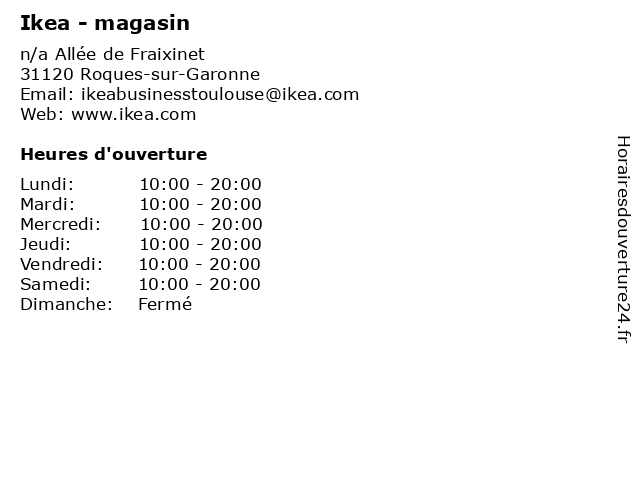 Ikea - magasin

n/a Allée de Fraixinet
31120 Roques-sur-Garonne
Email: ikeabusinesstoulouse@ikea.com
Web: www.ikea.com

Heures d'ouverture

Lundi: 10:00 - 20:00
Mardi: 10:00 - 20:00
Mercredi: 10:00 - 20:00
Jeudi: 10:00 - 20:00
Vendredi: 10:00 - 20:00
Samedi: 10:00 - 20:00
Dimanche: Fermé

Horairesdouverture24.fr